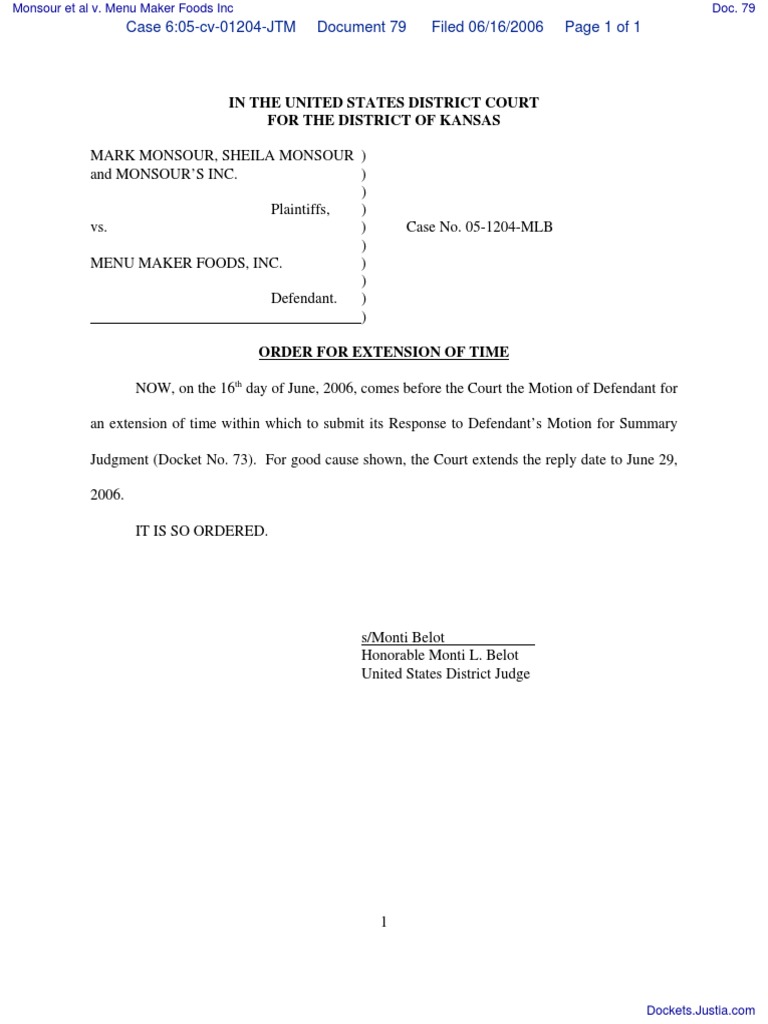 Monsour et al v. Menu Maker Foods Inc

Doc. 79

Case 6:05-cv-01204-JTM Document 79 Filed 06/16/2006 Page 1 of 1

IN THE UNITED STATES DISTRICT COURT
FOR THE DISTRICT OF KANSAS

MARK MONSOUR, SHEILA MONSOUR )
and MONSOUR'S INC. )
)
Plaintiffs, )
vs. ) Case No. 05-1204-MLB
)
MENU MAKER FOODS, INC. )
)
Defendant. )
)

ORDER FOR EXTENSION OF TIME

NOW, on the 16$^{th}$ day of June, 2006, comes before the Court the Motion of Defendant for an extension of time within which to submit its Response to Defendant's Motion for Summary Judgment (Docket No. 73). For good cause shown, the Court extends the reply date to June 29, 2006.

IT IS SO ORDERED.

s/Monti Belot
Honorable Monti L. Belot
United States District Judge

1

Dockets.Justia.com